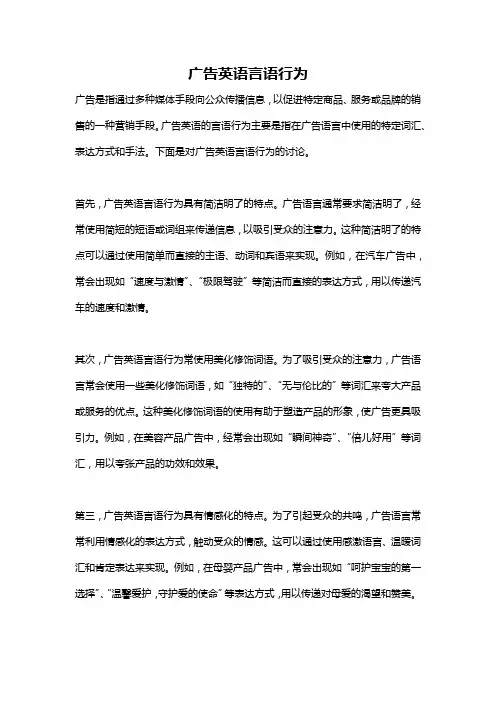 广告英语言语行为

广告是指通过多种媒体手段向公众传播信息，以促进特定商品、服务或品牌的销售的一种营销手段。广告英语的言语行为主要是指在广告语言中使用的特定词汇、表达方式和手法。下面是对广告英语言语行为的讨论。

首先，广告英语言语行为具有简洁明了的特点。广告语言通常要求简洁明了，经常使用简短的短语或词组来传递信息，以吸引受众的注意力。这种简洁明了的特点可以通过使用简单而直接的主语、动词和宾语来实现。例如，在汽车广告中，常会出现如“速度与激情”、“极限驾驶”等简洁而直接的表达方式，用以传递汽车的速度和激情。

其次，广告英语言语行为常使用美化修饰词语。为了吸引受众的注意力，广告语言常会使用一些美化修饰词语，如“独特的”、“无与伦比的”等词汇来夸大产品或服务的优点。这种美化修饰词语的使用有助于塑造产品的形象，使广告更具吸引力。例如，在美容产品广告中，经常会出现如“瞬间神奇”、“倍儿好用”等词汇，用以夸张产品的功效和效果。

第三，广告英语言语行为具有情感化的特点。为了引起受众的共鸣，广告语言常常利用情感化的表达方式，触动受众的情感。这可以通过使用感激语言、温暖词汇和肯定表达来实现。例如，在母婴产品广告中，常会出现如“呵护宝宝的第一选择”、“温馨爱护，守护爱的使命”等表达方式，用以传递对母爱的渴望和赞美。